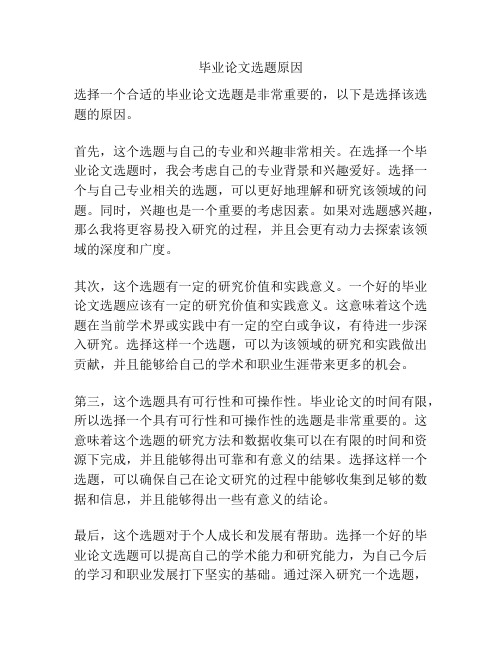 毕业论文选题原因

选择一个合适的毕业论文选题是非常重要的，以下是选择该选题的原因。

首先，这个选题与自己的专业和兴趣非常相关。在选择一个毕业论文选题时，我会考虑自己的专业背景和兴趣爱好。选择一个与自己专业相关的选题，可以更好地理解和研究该领域的问题。同时，兴趣也是一个重要的考虑因素。如果对选题感兴趣，那么我将更容易投入研究的过程，并且会更有动力去探索该领域的深度和广度。

其次，这个选题有一定的研究价值和实践意义。一个好的毕业论文选题应该有一定的研究价值和实践意义。这意味着这个选题在当前学术界或实践中有一定的空白或争议，有待进一步深入研究。选择这样一个选题，可以为该领域的研究和实践做出贡献，并且能够给自己的学术和职业生涯带来更多的机会。

第三，这个选题具有可行性和可操作性。毕业论文的时间有限，所以选择一个具有可行性和可操作性的选题是非常重要的。这意味着这个选题的研究方法和数据收集可以在有限的时间和资源下完成，并且能够得出可靠和有意义的结果。选择这样一个选题，可以确保自己在论文研究的过程中能够收集到足够的数据和信息，并且能够得出一些有意义的结论。

最后，这个选题对于个人成长和发展有帮助。选择一个好的毕业论文选题可以提高自己的学术能力和研究能力，为自己今后的学习和职业发展打下坚实的基础。通过深入研究一个选题，